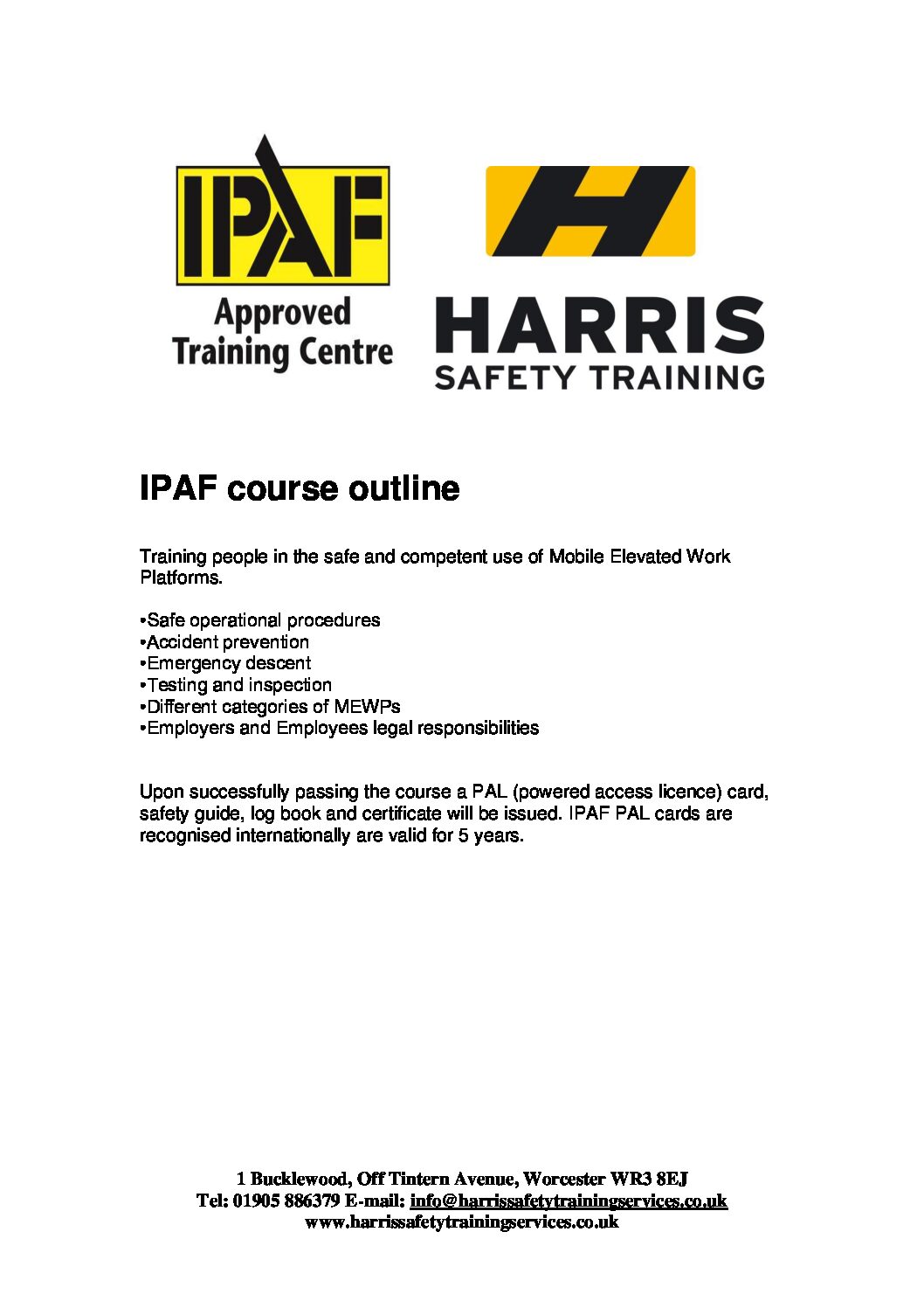 IPAF

Approved Training Centre

HARRIS SAFETY TRAINING

IPAF course outline

Training people in the safe and competent use of Mobile Elevated Work Platforms.

•Safe operational procedures
•Accident prevention
•Emergency descent
•Testing and inspection
•Different categories of MEWPs
•Employers and Employees legal responsibilities

Upon successfully passing the course a PAL (powered access licence) card, safety guide, log book and certificate will be issued. IPAF PAL cards are recognised internationally are valid for 5 years.

1 Bucklewood, Off Tintern Avenue, Worcester WR3 8EJ
Tel: 01905 886379 E-mail: info@harrissafetytrainingservices.co.uk
www.harrissafetytrainingservices.co.uk